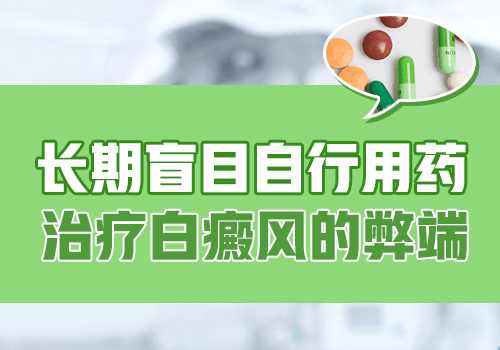 长期盲目自行用药
治疗白癜风的弊端